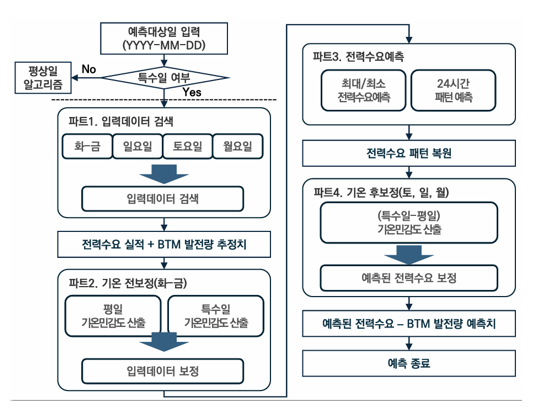 예측대상일 입력
(YYYY-MM-DD)

평상일
알고리즘

No

특수일 여부

Yes

파트1. 입력데이터 검색

화-금

일요일

토요일

월요일

입력데이터 검색

전력수요 실적 + BTM 발전량 추정치

파트2. 기온 전보정(화-금)

평일
기온민감도 산출

특수일
기온민감도 산출

입력데이터 보정

파트3. 전력수요예측

최대/최소
전력수요예측

24시간
패턴 예측

전력수요 패턴 복원

파트4. 기온 후보정(토, 일, 월)

(특수일-평일)
기온민감도 산출

예측된 전력수요 보정

예측된 전력수요 – BTM 발전량 예측치

예측 종료